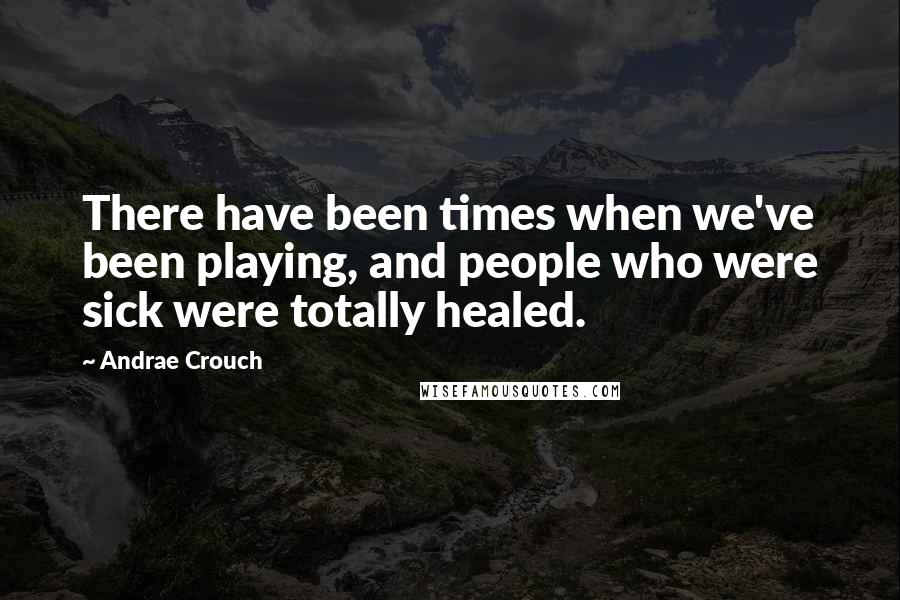 There have been times when we've been playing, and people who were sick were totally healed.

~ Andrae Crouch

WISEFAMOUSQUOTES.COM